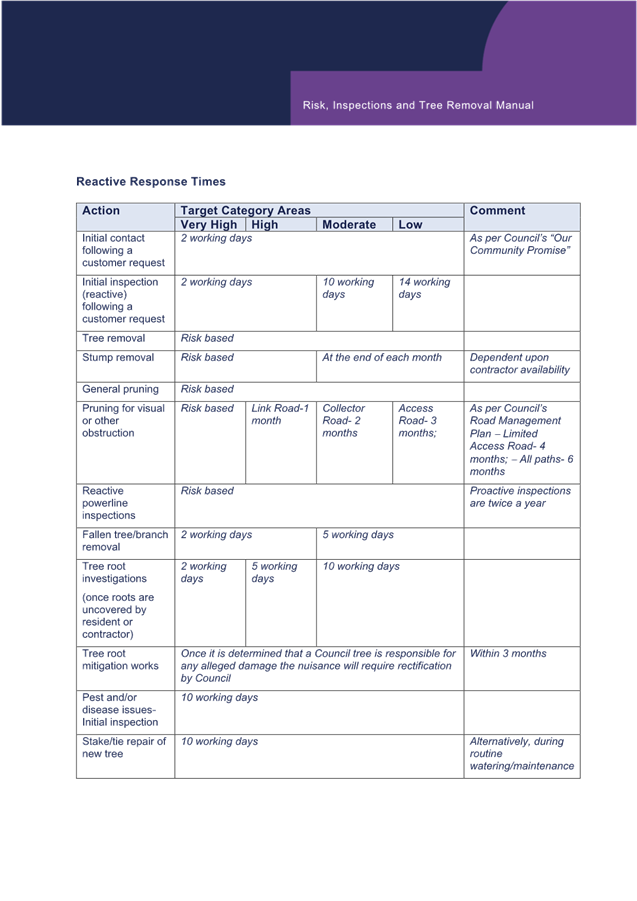 Risk, Inspections and Tree Removal Manual

Reactive Response Times

| Action | Target Category Areas | | | | Comment |
|---|---|---|---|---|---|
| | Very High | High | Moderate | Low | |
| Initial contact following a customer request | 2 working days | | | | As per Council's "Our Community Promise" |
| Initial inspection (reactive) following a customer request | 2 working days | | 10 working days | 14 working days | |
| Tree removal | Risk based | | | | |
| Stump removal | Risk based | | At the end of each month | | Dependent upon contractor availability |
| General pruning | Risk based | | | | |
| Pruning for visual or other obstruction | Risk based | Link Road-1 month | Collector Road- 2 months | Access Road- 3 months; | As per Council's Road Management Plan – Limited Access Road- 4 months; – All paths- 6 months |
| Reactive powerline inspections | Risk based | | | | Proactive inspections are twice a year |
| Fallen tree/branch removal | 2 working days | | 5 working days | | |
| Tree root investigations (once roots are uncovered by resident or contractor) | 2 working days | 5 working days | 10 working days | | |
| Tree root mitigation works | Once it is determined that a Council tree is responsible for any alleged damage the nuisance will require rectification by Council | | | | Within 3 months |
| Pest and/or disease issues- Initial inspection | 10 working days | | | | |
| Stake/tie repair of new tree | 10 working days | | | | Alternatively, during routine watering/maintenance |